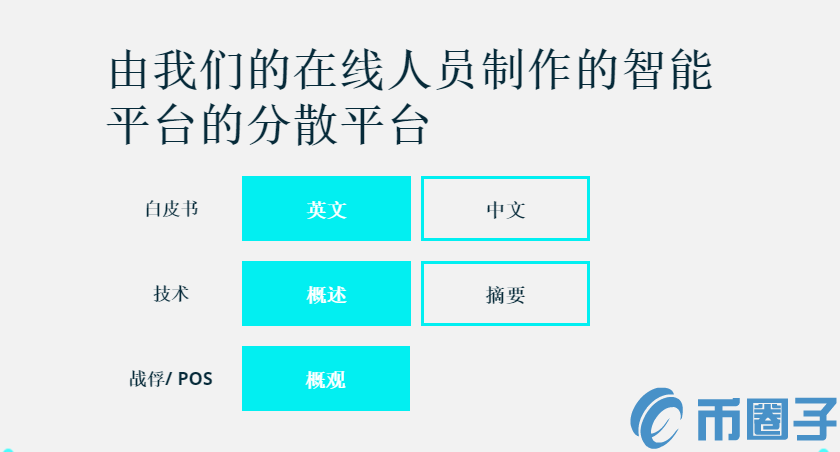 由我们的在线人员制作的智能平台的分散平台

白皮书

英文

中文

技术

概述

摘要

战俘/ POS

概观

币圈子